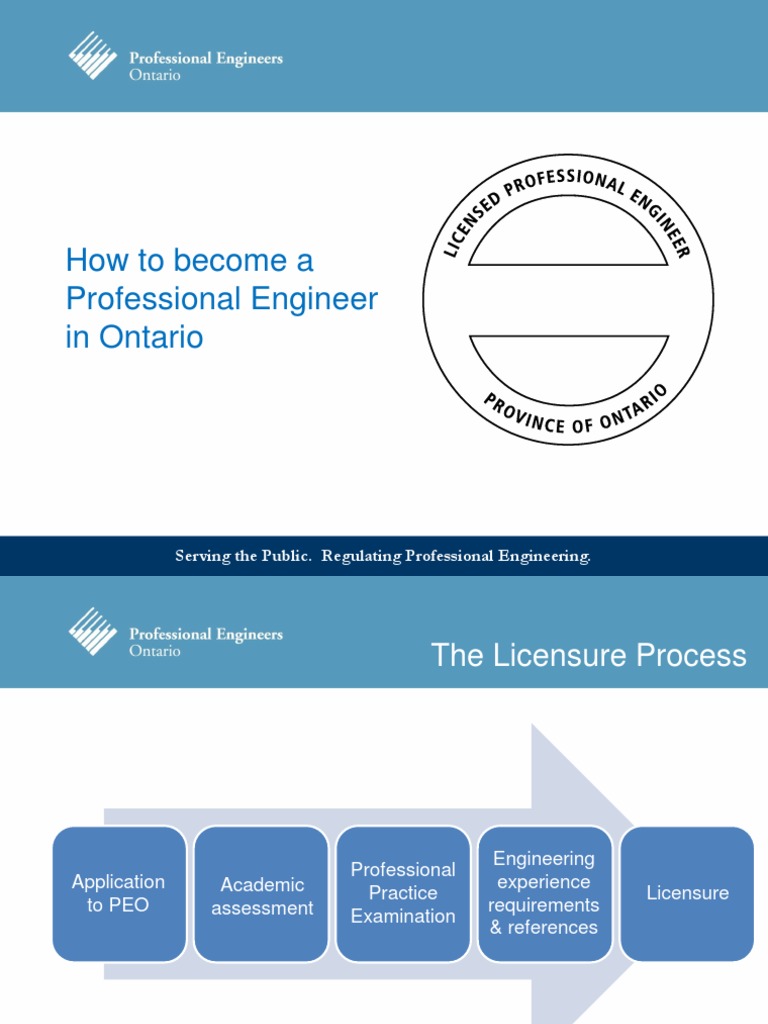 Professional Engineers Ontario

How to become a Professional Engineer in Ontario

LICENSED PROFESSIONAL ENGINEER

PROVINCE OF ONTARIO

Serving the Public. Regulating Professional Engineering.

Professional Engineers Ontario

The Licensure Process

Application to PEO

Academic assessment

Professional Practice Examination

Engineering experience requirements & references

Licensure